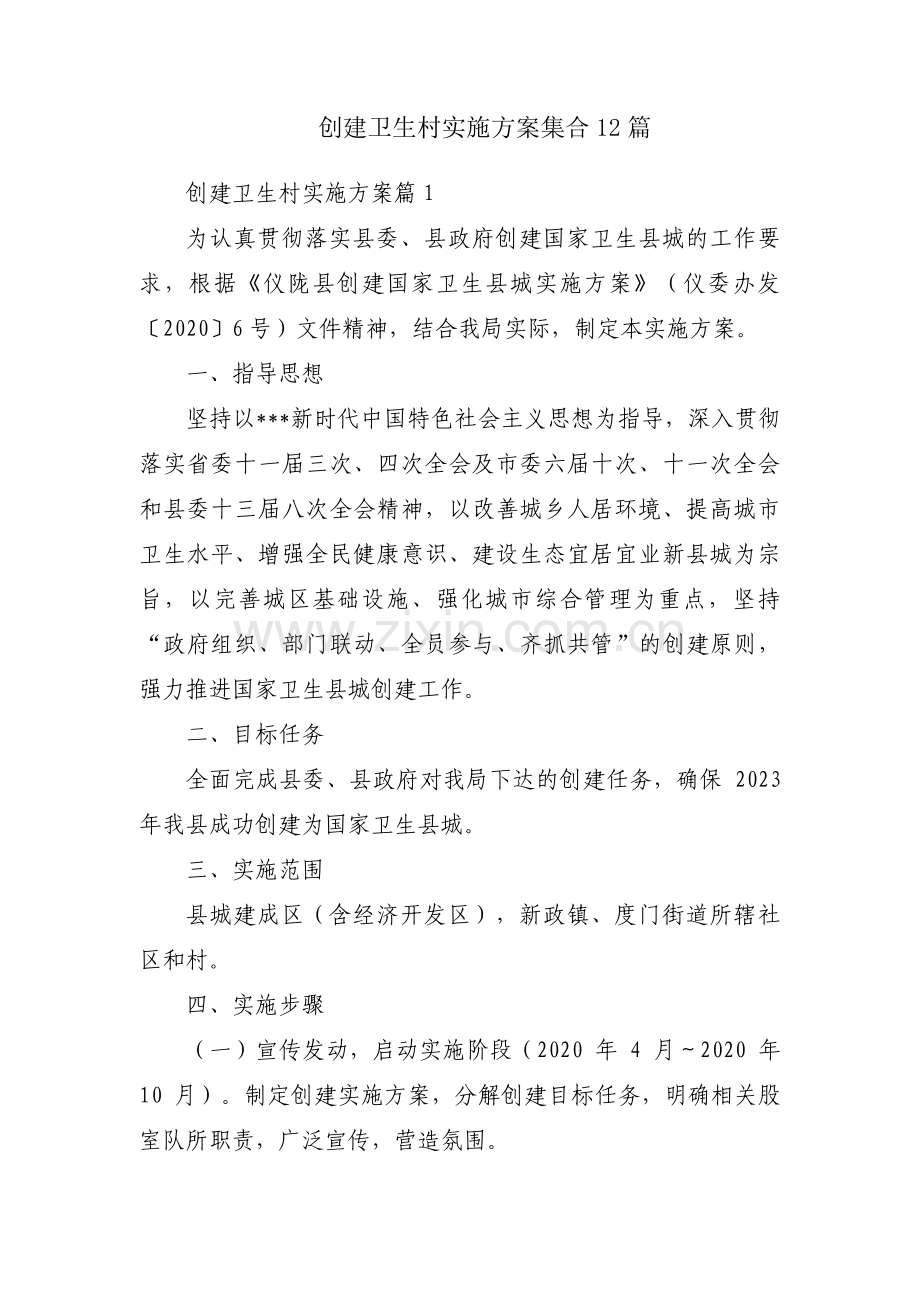 创建卫生村实施方案集合12篇

创建卫生村实施方案篇1

为认真贯彻落实县委、县政府创建国家卫生县城的工作要求，根据《仪陇县创建国家卫生县城实施方案》（仪委办发〔2020〕6号）文件精神，结合我局实际，制定本实施方案。

一、指导思想

坚持以***新时代中国特色社会主义思想为指导，深入贯彻落实省委十一届三次、四次全会及市委六届十次、十一次全会和县委十三届八次全会精神，以改善城乡人居环境、提高城市卫生水平、增强全民健康意识、建设生态宜居宜业新县城为宗旨，以完善城区基础设施、强化城市综合管理为重点，坚持“政府组织、部门联动、全员参与、齐抓共管”的创建原则，强力推进国家卫生县城创建工作。

二、目标任务

全面完成县委、县政府对我局下达的创建任务，确保2023年我县成功创建为国家卫生县城。

三、实施范围

县城建成区（含经济开发区），新政镇、度门街道所辖社区和村。

四、实施步骤

（一）宣传发动，启动实施阶段（2020年4月~2020年10月）。制定创建实施方案，分解创建目标任务，明确相关股室队所职责，广泛宣传，营造氛围。

www.zixin.com.cn